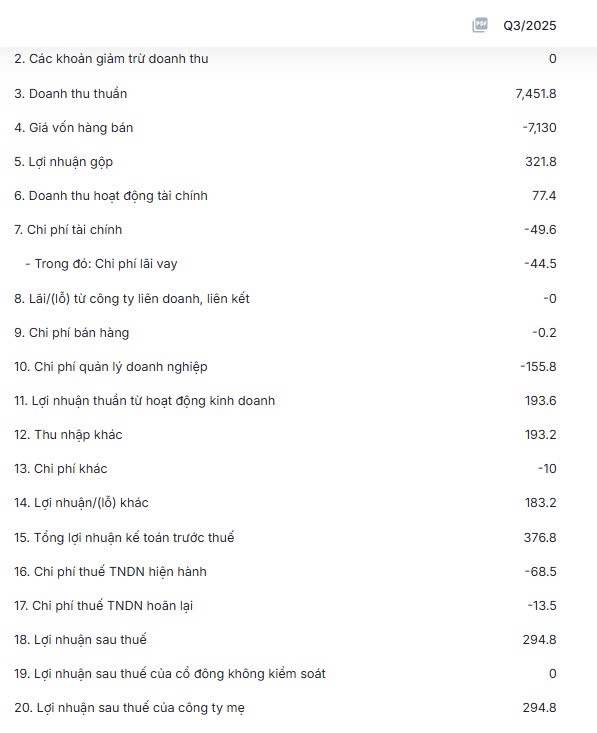 | | Q3/2025 |
|---|---|
| 2. Các khoản giảm trừ doanh thu | 0 |
| 3. Doanh thu thuần | 7,451.8 |
| 4. Giá vốn hàng bán | -7,130 |
| 5. Lợi nhuận gộp | 321.8 |
| 6. Doanh thu hoạt động tài chính | 77.4 |
| 7. Chi phí tài chính | -49.6 |
| - Trong đó: Chi phí lãi vay | -44.5 |
| 8. Lãi/(lỗ) từ công ty liên doanh, liên kết | -0 |
| 9. Chi phí bán hàng | -0.2 |
| 10. Chi phí quản lý doanh nghiệp | -155.8 |
| 11. Lợi nhuận thuần từ hoạt động kinh doanh | 193.6 |
| 12. Thu nhập khác | 193.2 |
| 13. Chi phí khác | -10 |
| 14. Lợi nhuận/(lỗ) khác | 183.2 |
| 15. Tổng lợi nhuận kế toán trước thuế | 376.8 |
| 16. Chi phí thuế TNDN hiện hành | -68.5 |
| 17. Chi phí thuế TNDN hoãn lại | -13.5 |
| 18. Lợi nhuận sau thuế | 294.8 |
| 19. Lợi nhuận sau thuế của cổ đông không kiểm soát | 0 |
| 20. Lợi nhuận sau thuế của công ty mẹ | 294.8 |